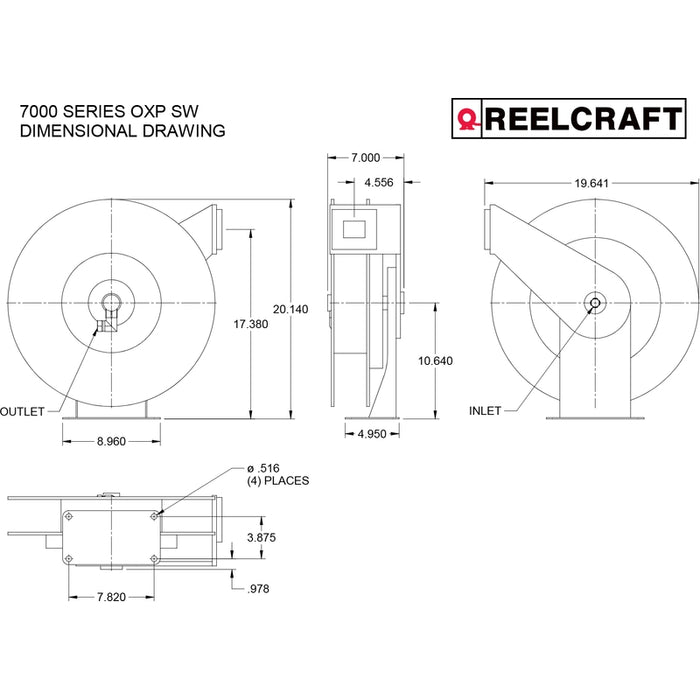 7000 SERIES OXP SW
DIMENSIONAL DRAWING

REELCRAFT

7.000

4.556

19.641

20.140

17.380

10.640

OUTLET

INLET

8.960

4.950

ø .516
(4) PLACES

3.875

.978

7.820